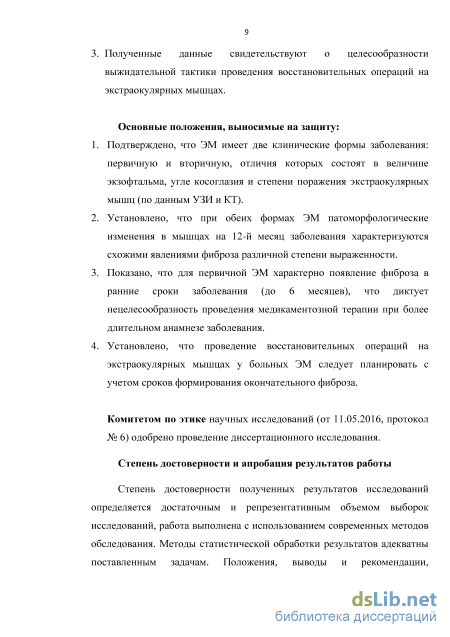 9

3. Полученные данные свидетельствуют о целесообразности выжидательной тактики проведения восстановительных операций на экстраокулярных мышцах.

Основные положения, выносимые на защиту:

1. Подтверждено, что ЭМ имеет две клинические формы заболевания: первичную и вторичную, отличия которых состоят в величине экзофтальма, угле косоглазия и степени поражения экстраокулярных мышц (по данным УЗИ и КТ).
2. Установлено, что при обеих формах ЭМ патоморфологические изменения в мышцах на 12-й месяц заболевания характеризуются схожими явлениями фиброза различной степени выраженности.
3. Показано, что для первичной ЭМ характерно появление фиброза в ранние сроки заболевания (до 6 месяцев), что диктует нецелесообразность проведения медикаментозной терапии при более длительном анамнезе заболевания.
4. Установлено, что проведение восстановительных операций на экстраокулярных мышцах у больных ЭМ следует планировать с учетом сроков формирования окончательного фиброза.

Комитетом по этике научных исследований (от 11.05.2016, протокол № 6) одобрено проведение диссертационного исследования.

Степень достоверности и апробация результатов работы

Степень достоверности полученных результатов исследований определяется достаточным и репрезентативным объемом выборок исследований, работа выполнена с использованием современных методов обследования. Методы статистической обработки результатов адекватны поставленным задачам. Положения, выводы и рекомендации,

dsLib.net
библиотека диссертаций